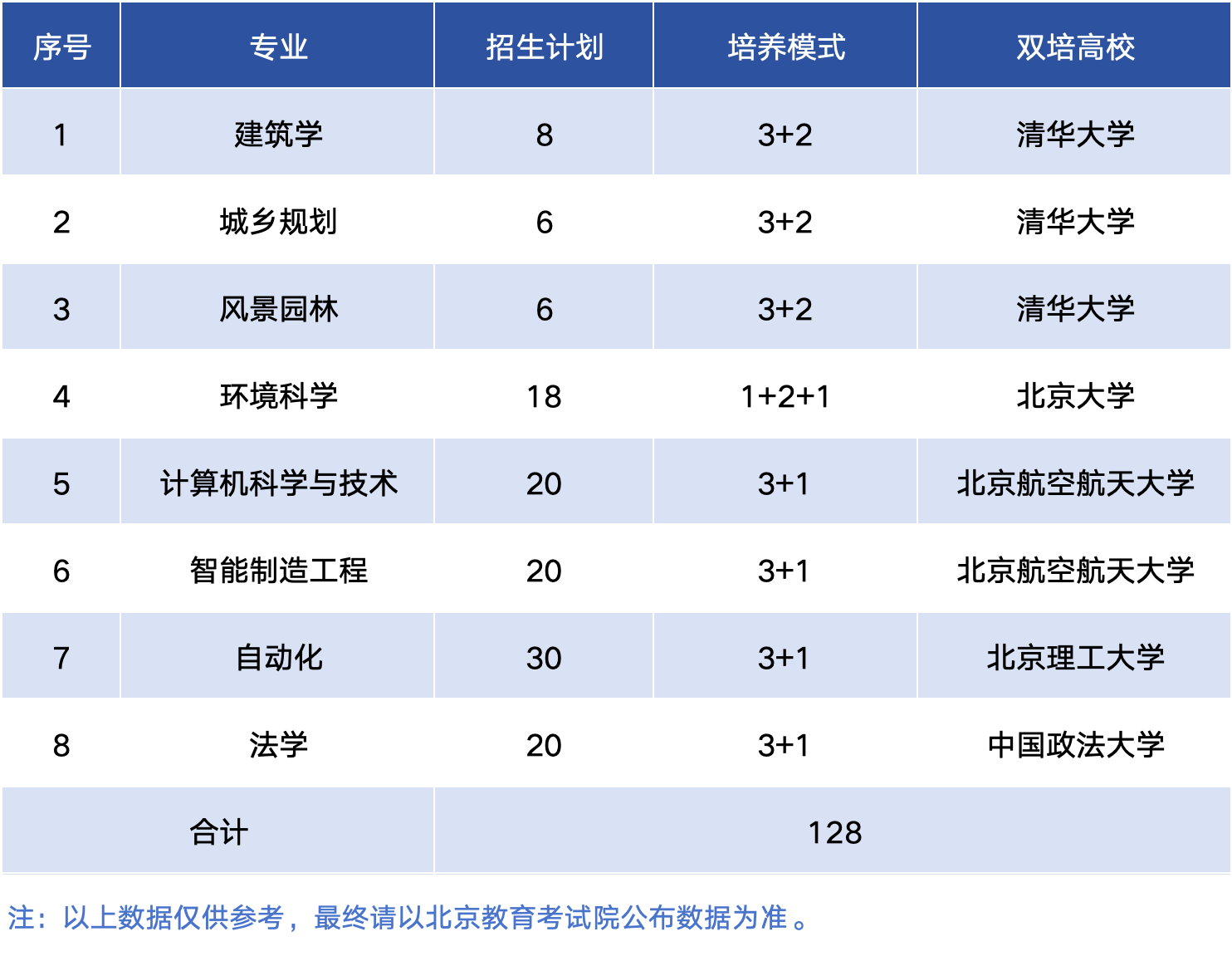 | 序号 | 专业 | 招生计划 | 培养模式 | 双培高校 |
|---|---|---|---|---|
| 1 | 建筑学 | 8 | 3+2 | 清华大学 |
| 2 | 城乡规划 | 6 | 3+2 | 清华大学 |
| 3 | 风景园林 | 6 | 3+2 | 清华大学 |
| 4 | 环境科学 | 18 | 1+2+1 | 北京大学 |
| 5 | 计算机科学与技术 | 20 | 3+1 | 北京航空航天大学 |
| 6 | 智能制造工程 | 20 | 3+1 | 北京航空航天大学 |
| 7 | 自动化 | 30 | 3+1 | 北京理工大学 |
| 8 | 法学 | 20 | 3+1 | 中国政法大学 |
| 合计 | | 128 | | |

注：以上数据仅供参考，最终请以北京教育考试院公布数据为准。